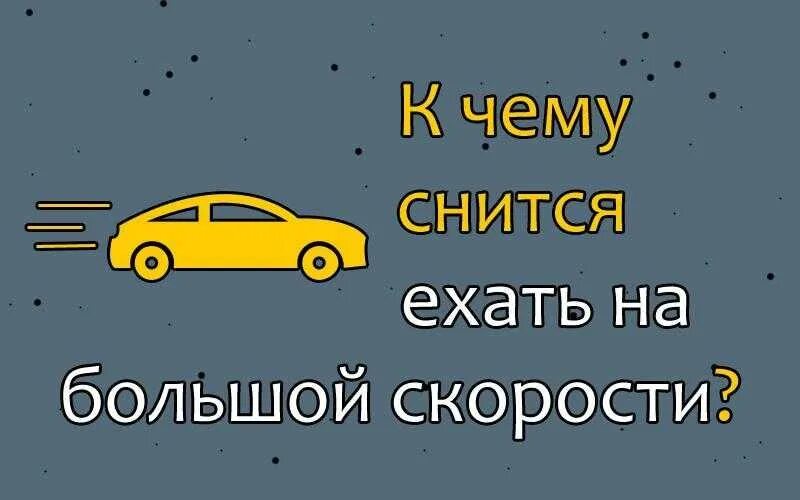 К чему снится ехать на большой скорости?